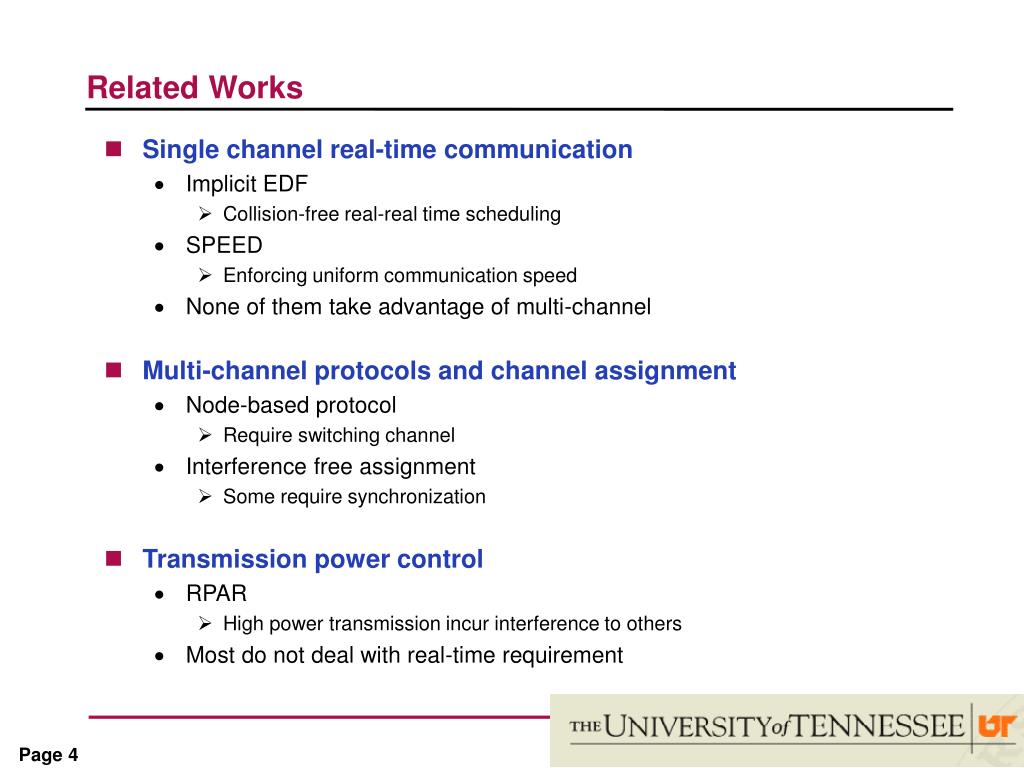 Related Works

- Single channel real-time communication
  - Implicit EDF
    - Collision-free real-real time scheduling
  - SPEED
    - Enforcing uniform communication speed
  - None of them take advantage of multi-channel

- Multi-channel protocols and channel assignment
  - Node-based protocol
    - Require switching channel
  - Interference free assignment
    - Some require synchronization

- Transmission power control
  - RPAR
    - High power transmission incur interference to others
  - Most do not deal with real-time requirement

Page 4

THE UNIVERSITY of TENNESSEE UT